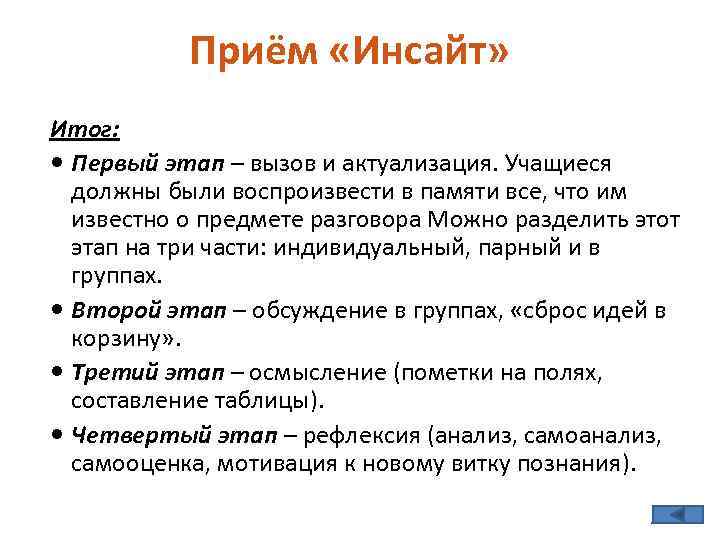 Приём «Инсайт»

Итог:

• Первый этап – вызов и актуализация. Учащиеся должны были воспроизвести в памяти все, что им известно о предмете разговора Можно разделить этот этап на три части: индивидуальный, парный и в группах.

• Второй этап – обсуждение в группах, «сброс идей в корзину».

• Третий этап – осмысление (пометки на полях, составление таблицы).

• Четвертый этап – рефлексия (анализ, самоанализ, самооценка, мотивация к новому витку познания).